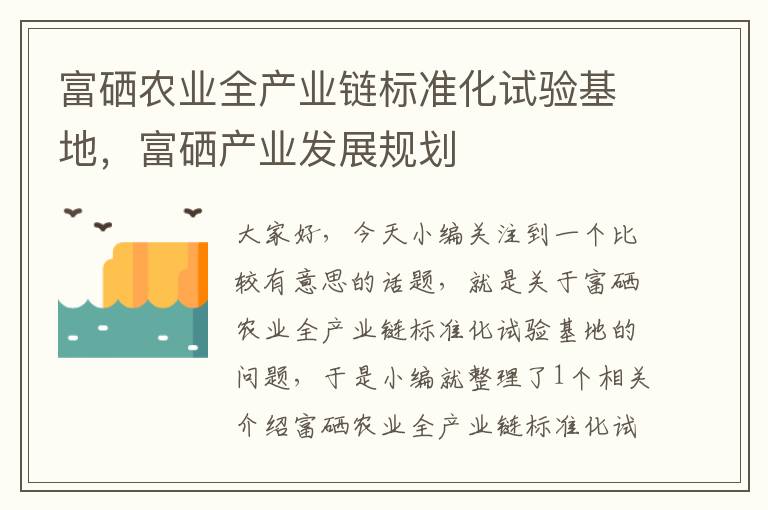 富硒农业全产业链标准化试验基地，富硒产业发展规划

大家好，今天小编关注到一个比较有意思的话题，就是关于富硒农业全产业链标准化试验基地的问题，于是小编就整理了1个相关介绍富硒农业全产业链标准化试